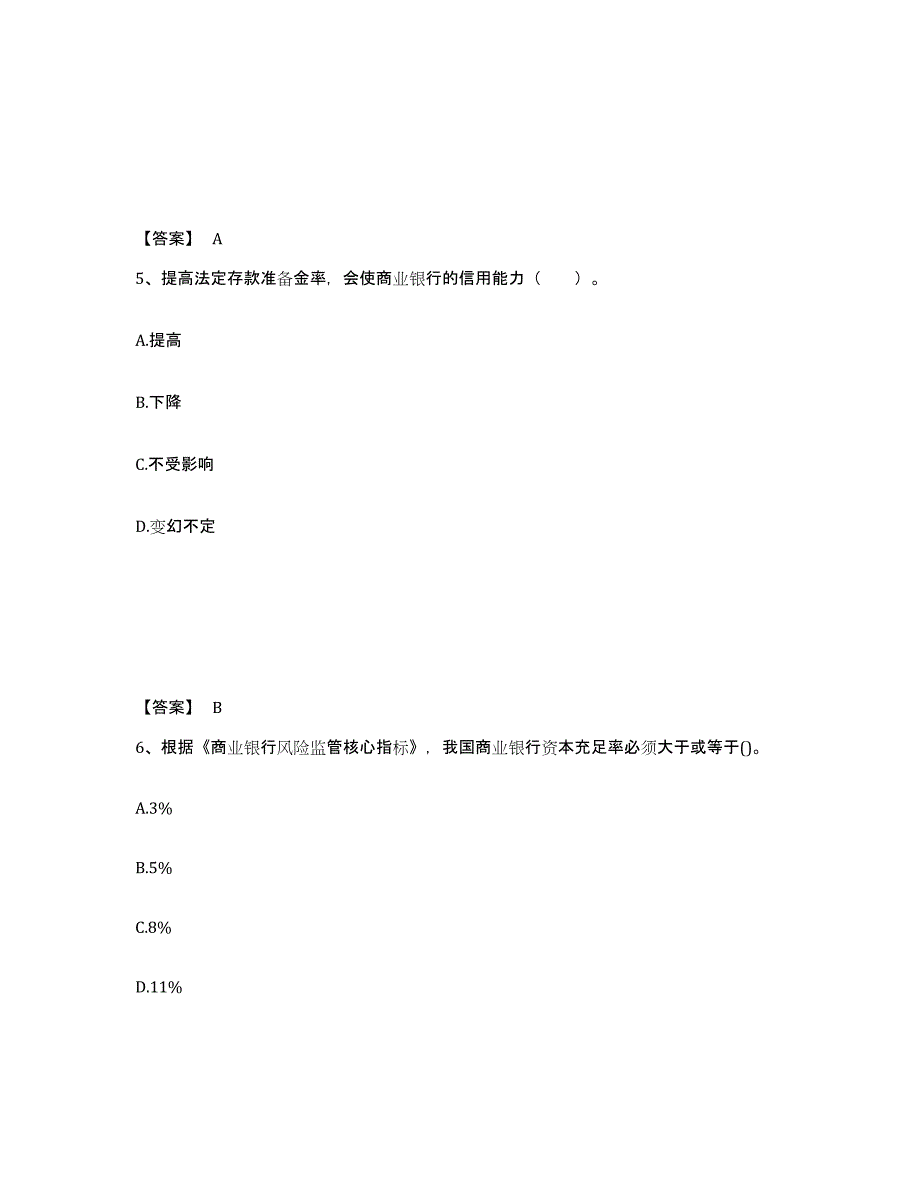 【答案】 A

5、提高法定存款准备金率，会使商业银行的信用能力（ ）。

A.提高

B.下降

C.不受影响

D.变幻不定

【答案】 B

6、根据《商业银行风险监管核心指标》，我国商业银行资本充足率必须大于或等于()。

A.3%

B.5%

C.8%

D.11%